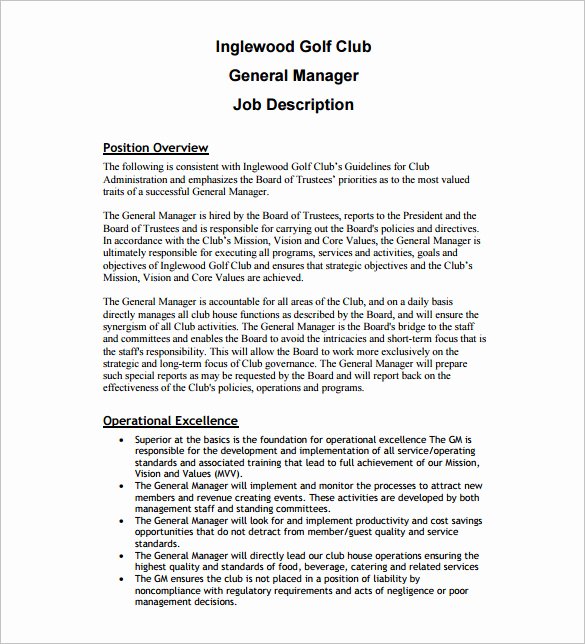 Inglewood Golf Club
General Manager
Job Description

Position Overview
The following is consistent with Inglewood Golf Club's Guidelines for Club Administration and emphasizes the Board of Trustees' priorities as to the most valued traits of a successful General Manager.

The General Manager is hired by the Board of Trustees, reports to the President and the Board of Trustees and is responsible for carrying out the Board's policies and directives. In accordance with the Club's Mission, Vision and Core Values, the General Manager is ultimately responsible for executing all programs, services and activities, goals and objectives of Inglewood Golf Club and ensures that strategic objectives and the Club's Mission, Vision and Core Values are achieved.

The General Manager is accountable for all areas of the Club, and on a daily basis directly manages all club house functions as described by the Board, and will ensure the synergism of all Club activities. The General Manager is the Board's bridge to the staff and committees and enables the Board to avoid the intricacies and short-term focus that is the staff's responsibility. This will allow the Board to work more exclusively on the strategic and long-term focus of Club governance. The General Manager will prepare such special reports as may be requested by the Board and will report back on the effectiveness of the Club's policies, operations and programs.

Operational Excellence
• Superior at the basics is the foundation for operational excellence The GM is responsible for the development and implementation of all service/operating standards and associated training that lead to full achievement of our Mission, Vision and Values (MVV).
• The General Manager will implement and monitor the processes to attract new members and revenue creating events. These activities are developed by both management staff and standing committees.
• The General Manager will look for and implement productivity and cost savings opportunities that do not detract from member/guest quality and service standards.
• The General Manager will directly lead our club house operations ensuring the highest quality and standards of food, beverage, catering and related services
• The GM ensures the club is not placed in a position of liability by noncompliance with regulatory requirements and acts of negligence or poor management decisions.